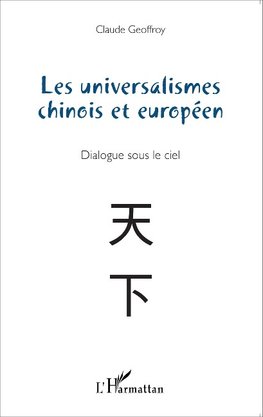 Claude Geoffroy

Les universalismes chinois et européen

Dialogue sous le ciel

天

下

L'Harmattan